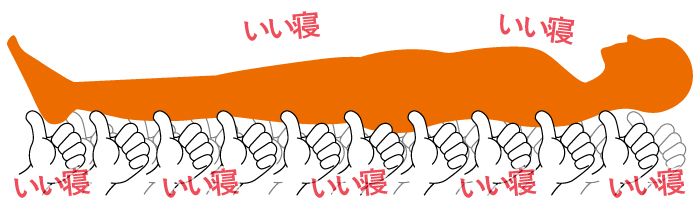 いい寝 いい寝

いい寝 いい寝 いい寝 いい寝 いい寝